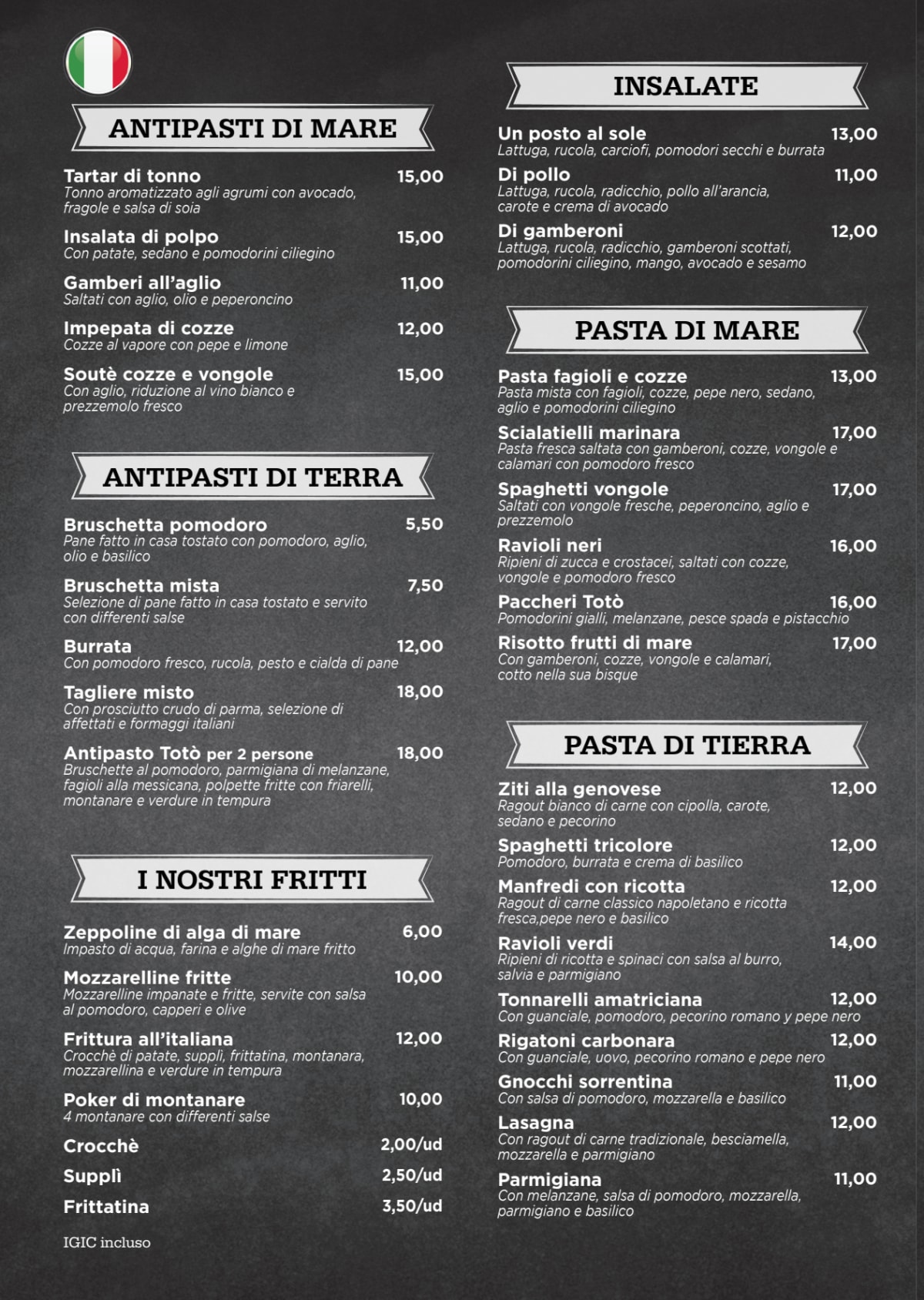 ANTIPASTI DI MARE

Tartar di tonno 15,00
Tonno aromatizzato agli agrumi con avocado, fragole e salsa di soia

Insalata di polpo 15,00
Con patate, sedano e pomodorini ciliegino

Gamberi all'aglio 11,00
Saltati con aglio, olio e peperoncino

Impepata di cozze 12,00
Cozze al vapore con pepe e limone

Soutè cozze e vongole 15,00
Con aglio, riduzione al vino bianco e prezzemolo fresco

ANTIPASTI DI TERRA

Bruschetta pomodoro 5,50
Pane fatto in casa tostato con pomodoro, aglio, olio e basilico

Bruschetta mista 7,50
Selezione di pane fatto in casa tostato e servito con differenti salse

Burrata 12,00
Con pomodoro fresco, rucola, pesto e cialda di pane

Tagliere misto 18,00
Con prosciutto crudo di parma, selezione di affettati e formaggi italiani

Antipasto Totò per 2 persone 18,00
Bruschette al pomodoro, parmigiana di melanzane, fagioli alla messicana, polpette fritte con friarelli, montanare e verdure in tempura

I NOSTRI FRITTI

Zeppoline di alga di mare 6,00
Impasto di acqua, farina e alghe di mare fritto

Mozzarelline fritte 10,00
Mozzarelline impanate e fritte, servite con salsa al pomodoro, capperi e olive

Frittura all'italiana 12,00
Crocchè di patate, supplì, frittatina, montanara, mozzarellina e verdure in tempura

Poker di montanare 10,00
4 montanare con differenti salse

Crocchè 2,00/ud

Supplì 2,50/ud

Frittatina 3,50/ud

IGIC incluso

INSALATE

Un posto al sole 13,00
Lattuga, rucola, carciofi, pomodori secchi e burrata

Di pollo 11,00
Lattuga, rucola, radicchio, pollo all'arancia, carote e crema di avocado

Di gamberoni 12,00
Lattuga, rucola, radicchio, gamberoni scottati, pomodorini ciliegino, mango, avocado e sesamo

PASTA DI MARE

Pasta fagioli e cozze 13,00
Pasta mista con fagioli, cozze, pepe nero, sedano, aglio e pomodorini ciliegino

Scialatielli marinara 17,00
Pasta fresca saltata con gamberoni, cozze, vongole e calamari con pomodoro fresco

Spaghetti vongole 17,00
Saltati con vongole fresche, peperoncino, aglio e prezzemolo

Ravioli neri 16,00
Ripieni di zucca e crostacei, saltati con cozze, vongole e pomodoro fresco

Paccheri Totò 16,00
Pomodorini gialli, melanzane, pesce spada e pistacchio

Risotto frutti di mare 17,00
Con gamberoni, cozze, vongole e calamari, cotto nella sua bisque

PASTA DI TIERRA

Ziti alla genovese 12,00
Ragout bianco di carne con cipolla, carote, sedano e pecorino

Spaghetti tricolore 12,00
Pomodoro, burrata e crema di basilico

Manfredi con ricotta 12,00
Ragout di carne classico napoletano e ricotta fresca,pepe nero e basilico

Ravioli verdi 14,00
Ripieni di ricotta e spinaci con salsa al burro, salvia e parmigiano

Tonnarelli amatriciana 12,00
Con guanciale, pomodoro, pecorino romano y pepe nero

Rigatoni carbonara 12,00
Con guanciale, uovo, pecorino romano e pepe nero

Gnocchi sorrentina 11,00
Con salsa di pomodoro, mozzarella e basilico

Lasagna 12,00
Con ragout di carne tradizionale, besciamella, mozzarella e parmigiano

Parmigiana 11,00
Con melanzane, salsa di pomodoro, mozzarella, parmigiano e basilico